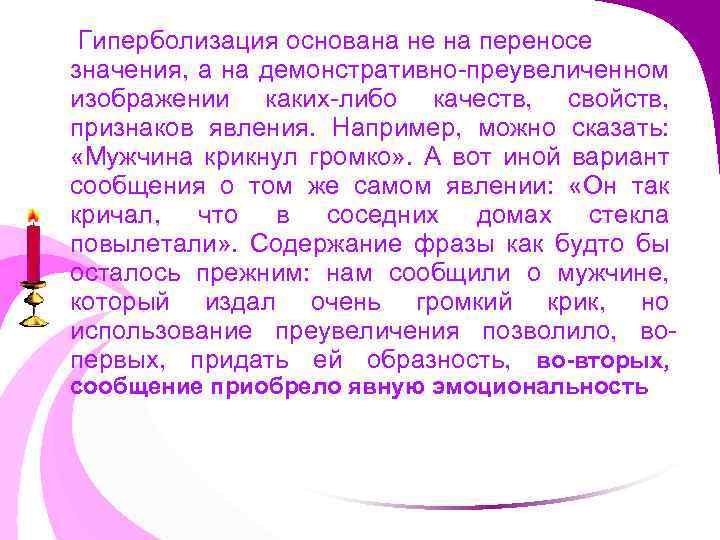 Гиперболизация основана не на переносе значения, а на демонстративно-преувеличенном изображении каких-либо качеств, свойств, признаков явления. Например, можно сказать: «Мужчина крикнул громко». А вот иной вариант сообщения о том же самом явлении: «Он так кричал, что в соседних домах стекла повылетали». Содержание фразы как будто бы осталось прежним: нам сообщили о мужчине, который издал очень громкий крик, но использование преувеличения позволило, во-первых, придать ей образность, во-вторых, сообщение приобрело явную эмоциональность